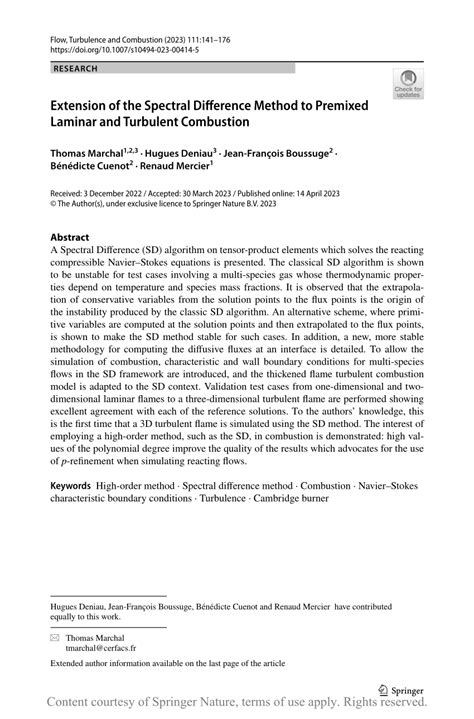 Flow, Turbulence and Combustion (2023) 111:141–176
https://doi.org/10.1007/s10494-023-00414-5

RESEARCH

Check for updates

Extension of the Spectral Difference Method to Premixed Laminar and Turbulent Combustion

Thomas Marchal$^{1,2,3}$ · Hugues Deniau$^{3}$ · Jean-François Boussuge$^{2}$ · Bénédicte Cuenot$^{2}$ · Renaud Mercier$^{1}$

Received: 3 December 2022 / Accepted: 30 March 2023 / Published online: 14 April 2023
© The Author(s), under exclusive licence to Springer Nature B.V. 2023

Abstract
A Spectral Difference (SD) algorithm on tensor-product elements which solves the reacting compressible Navier–Stokes equations is presented. The classical SD algorithm is shown to be unstable for test cases involving a multi-species gas whose thermodynamic properties depend on temperature and species mass fractions. It is observed that the extrapolation of conservative variables from the solution points to the flux points is the origin of the instability produced by the classic SD algorithm. An alternative scheme, where primitive variables are computed at the solution points and then extrapolated to the flux points, is shown to make the SD method stable for such cases. In addition, a new, more stable methodology for computing the diffusive fluxes at an interface is detailed. To allow the simulation of combustion, characteristic and wall boundary conditions for multi-species flows in the SD framework are introduced, and the thickened flame turbulent combustion model is adapted to the SD context. Validation test cases from one-dimensional and two-dimensional laminar flames to a three-dimensional turbulent flame are performed showing excellent agreement with each of the reference solutions. To the authors' knowledge, this is the first time that a 3D turbulent flame is simulated using the SD method. The interest of employing a high-order method, such as the SD, in combustion is demonstrated: high values of the polynomial degree improve the quality of the results which advocates for the use of $p$-refinement when simulating reacting flows.

Keywords High-order method · Spectral difference method · Combustion · Navier–Stokes characteristic boundary conditions · Turbulence · Cambridge burner

Hugues Deniau, Jean-François Boussuge, Bénédicte Cuenot and Renaud Mercier have contributed equally to this work.

Thomas Marchal
tmarchal@cerfacs.fr

Extended author information available on the last page of the article

Springer

Content courtesy of Springer Nature, terms of use apply. Rights reserved.